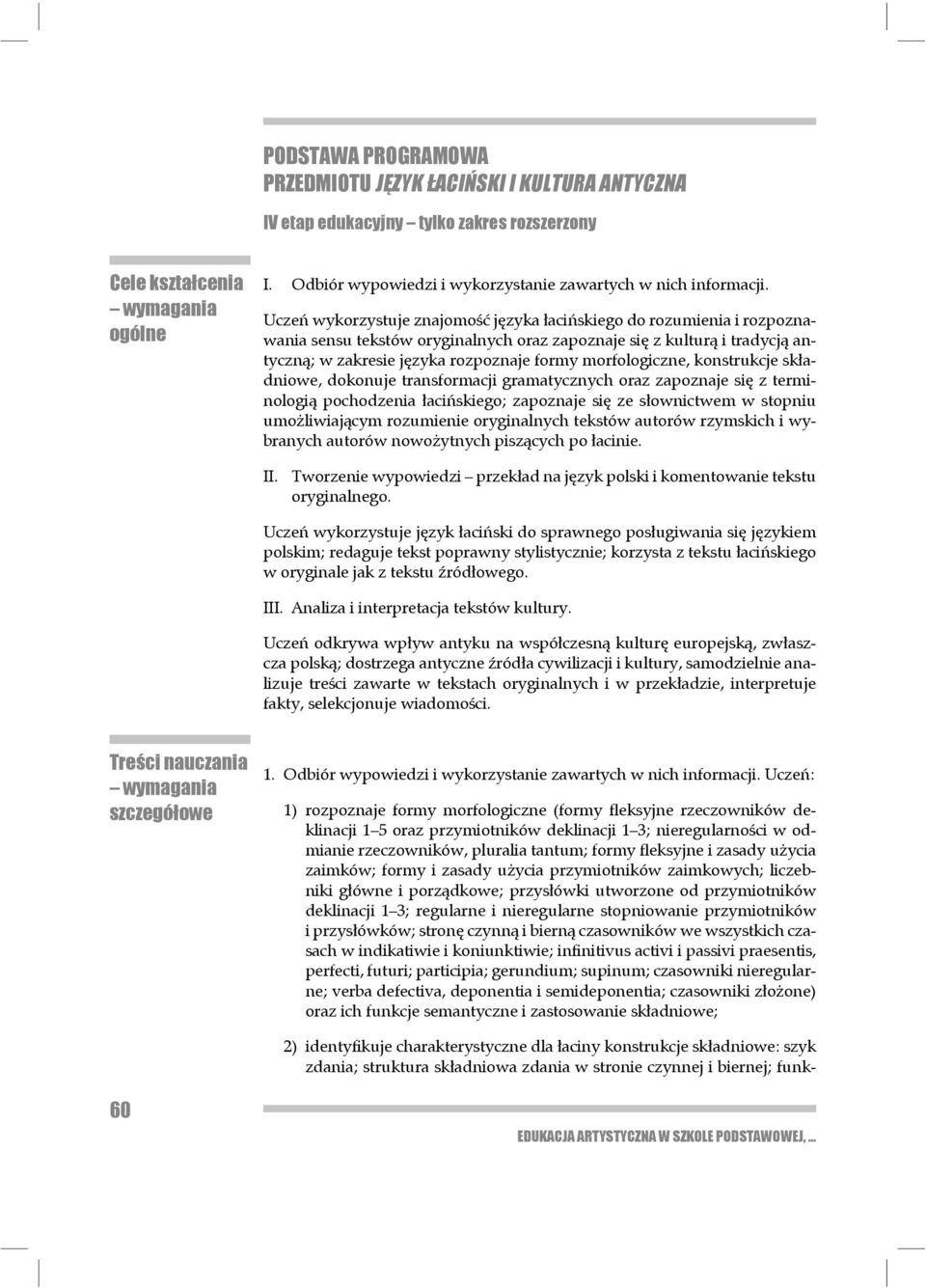 PODSTAWA PROGRAMOWA
PRZEDMIOTU JĘZYK ŁACIŃSKI I KULTURA ANTYCZNA

IV etap edukacyjny – tylko zakres rozszerzony

Cele kształcenia – wymagania ogólne

I. Odbiór wypowiedzi i wykorzystanie zawartych w nich informacji.

Uczeń wykorzystuje znajomość języka łacińskiego do rozumienia i rozpoznawania sensu tekstów oryginalnych oraz zapoznaje się z kulturą i tradycją antyczną; w zakresie języka rozpoznaje formy morfologiczne, konstrukcje składniowe, dokonuje transformacji gramatycznych oraz zapoznaje się z terminologią pochodzenia łacińskiego; zapoznaje się ze słownictwem w stopniu umożliwiającym rozumienie oryginalnych tekstów autorów rzymskich i wybranych autorów nowożytnych piszących po łacinie.

II. Tworzenie wypowiedzi – przekład na język polski i komentowanie tekstu oryginalnego.

Uczeń wykorzystuje język łaciński do sprawnego posługiwania się językiem polskim; redaguje tekst poprawny stylistycznie; korzysta z tekstu łacińskiego w oryginale jak z tekstu źródłowego.

III. Analiza i interpretacja tekstów kultury.

Uczeń odkrywa wpływ antyku na współczesną kulturę europejską, zwłaszcza polską; dostrzega antyczne źródła cywilizacji i kultury, samodzielnie analizuje treści zawarte w tekstach oryginalnych i w przekładzie, interpretuje fakty, selekcjonuje wiadomości.

Treści nauczania – wymagania szczegółowe

1. Odbiór wypowiedzi i wykorzystanie zawartych w nich informacji. Uczeń:

1) rozpoznaje formy morfologiczne (formy fleksyjne rzeczowników deklinacji 1–5 oraz przymiotników deklinacji 1–3; nieregularności w odmianie rzeczowników, pluralia tantum; formy fleksyjne i zasady użycia zaimków; formy i zasady użycia przymiotników zaimkowych; liczebniki główne i porządkowe; przysłówki utworzone od przymiotników deklinacji 1–3; regularne i nieregularne stopniowanie przymiotników i przysłówków; stronę czynną i bierną czasowników we wszystkich czasach w indikatiwie i koniunktiwie; infinitivus activi i passivi praesentis, perfecti, futuri; participia; gerundium; supinum; czasowniki nieregularne; verba defectiva, deponentia i semideponentia; czasowniki złożone) oraz ich funkcje semantyczne i zastosowanie składniowe;

2) identyfikuje charakterystyczne dla łaciny konstrukcje składniowe: szyk zdania; struktura składniowa zdania w stronie czynnej i biernej; funk-

60

EDUKACJA ARTYSTYCZNA W SZKOLE PODSTAWOWEJ, ...